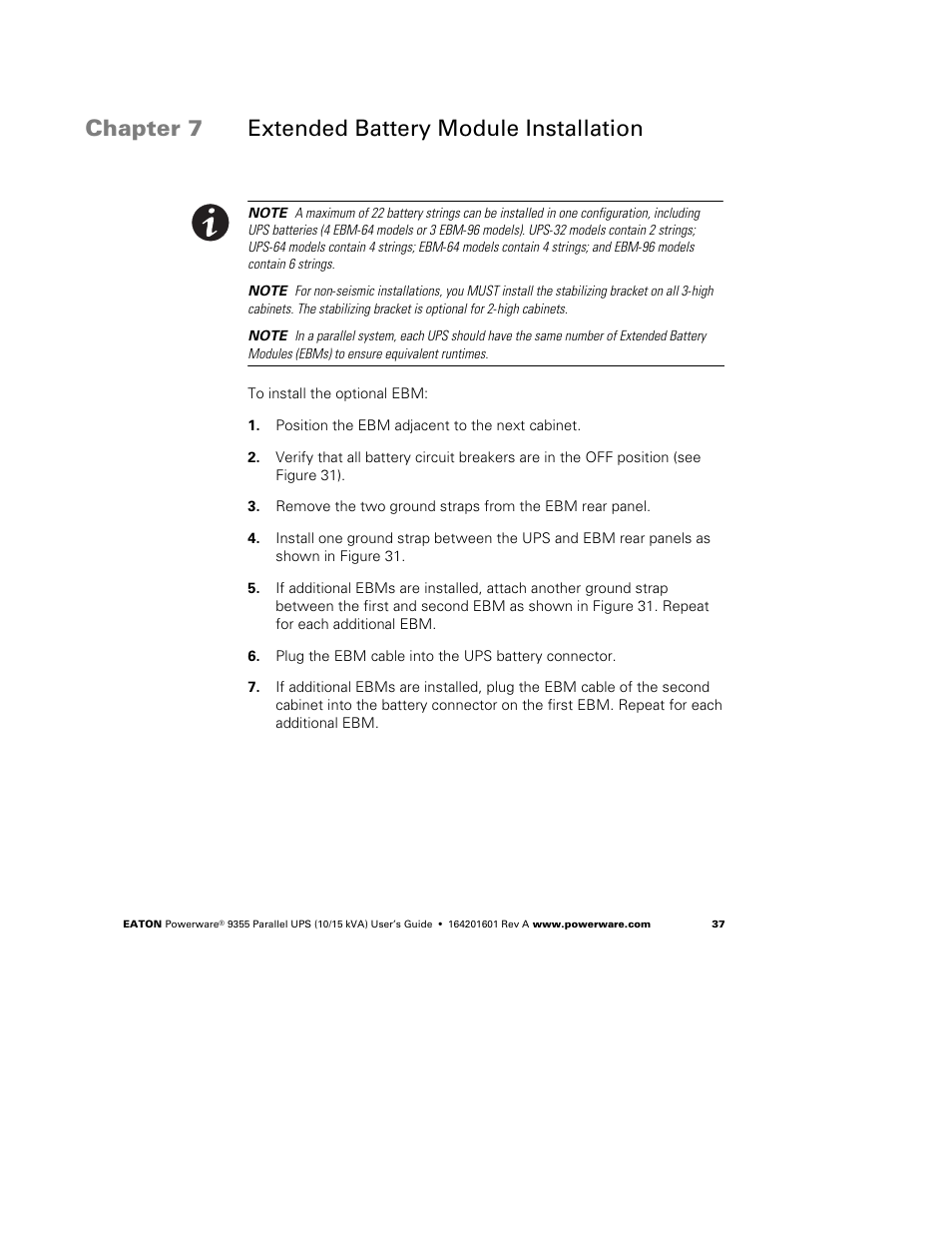 Chapter 7 Extended Battery Module Installation

NOTE A maximum of 22 battery strings can be installed in one configuration, including UPS batteries (4 EBM-64 models or 3 EBM-96 models). UPS-32 models contain 2 strings; UPS-64 models contain 4 strings; EBM-64 models contain 4 strings; and EBM-96 models contain 6 strings.

NOTE For non-seismic installations, you MUST install the stabilizing bracket on all 3-high cabinets. The stabilizing bracket is optional for 2-high cabinets.

NOTE In a parallel system, each UPS should have the same number of Extended Battery Modules (EBMs) to ensure equivalent runtimes.

To install the optional EBM:

1. Position the EBM adjacent to the next cabinet.

2. Verify that all battery circuit breakers are in the OFF position (see Figure 31).

3. Remove the two ground straps from the EBM rear panel.

4. Install one ground strap between the UPS and EBM rear panels as shown in Figure 31.

5. If additional EBMs are installed, attach another ground strap between the first and second EBM as shown in Figure 31. Repeat for each additional EBM.

6. Plug the EBM cable into the UPS battery connector.

7. If additional EBMs are installed, plug the EBM cable of the second cabinet into the battery connector on the first EBM. Repeat for each additional EBM.

EATON Powerware® 9355 Parallel UPS (10/15 kVA) User's Guide • 164201601 Rev A www.powerware.com 37